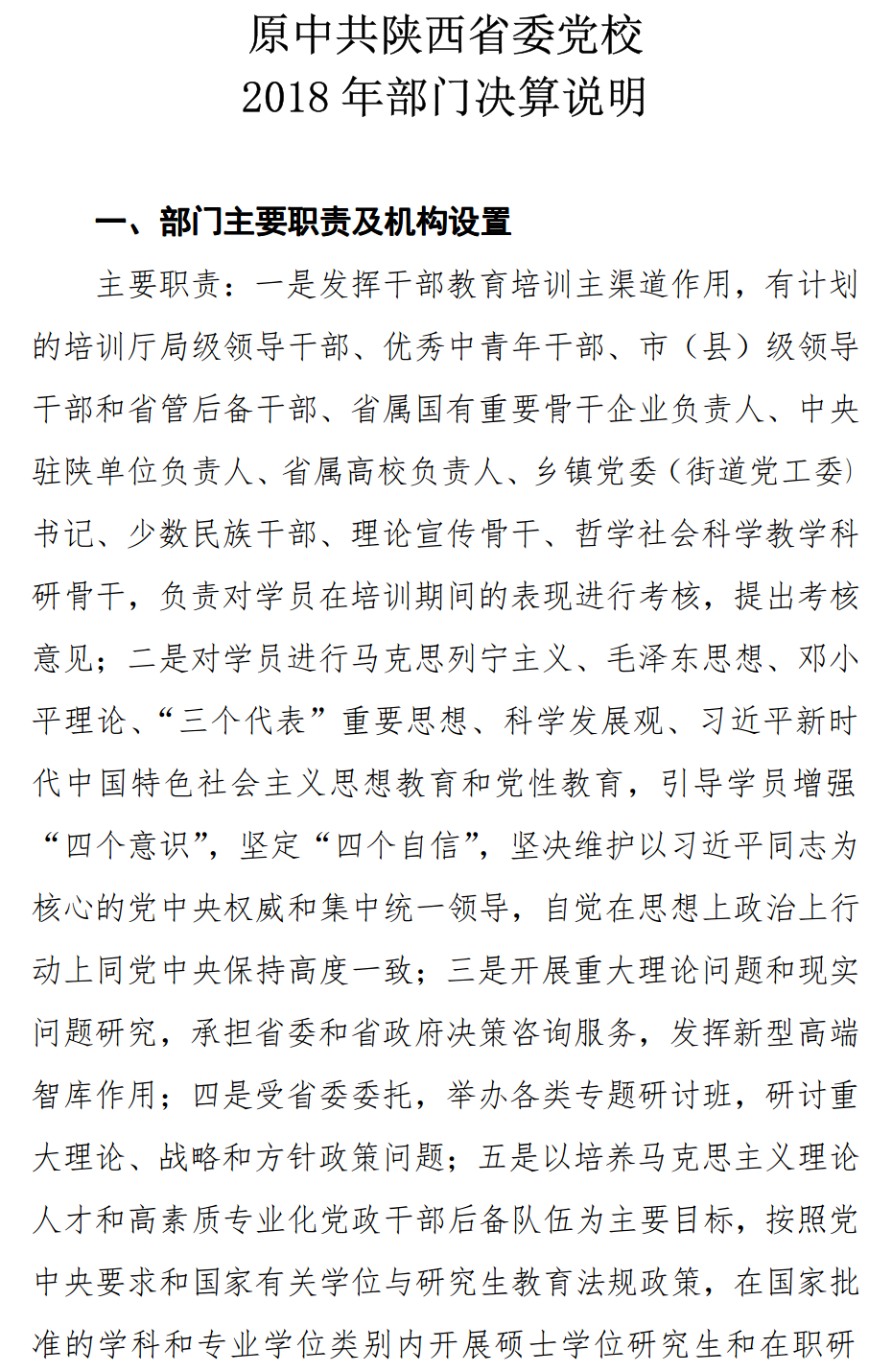 原中共陕西省委党校
2018 年部门决算说明

一、部门主要职责及机构设置

主要职责：一是发挥干部教育培训主渠道作用，有计划的培训厅局级领导干部、优秀中青年干部、市（县）级领导干部和省管后备干部、省属国有重要骨干企业负责人、中央驻陕单位负责人、省属高校负责人、乡镇党委（街道党工委）书记、少数民族干部、理论宣传骨干、哲学社会科学教学科研骨干，负责对学员在培训期间的表现进行考核，提出考核意见；二是对学员进行马克思列宁主义、毛泽东思想、邓小平理论、“三个代表”重要思想、科学发展观、习近平新时代中国特色社会主义思想教育和党性教育，引导学员增强“四个意识”，坚定“四个自信”，坚决维护以习近平同志为核心的党中央权威和集中统一领导，自觉在思想上政治上行动上同党中央保持高度一致；三是开展重大理论问题和现实问题研究，承担省委和省政府决策咨询服务，发挥新型高端智库作用；四是受省委委托，举办各类专题研讨班，研讨重大理论、战略和方针政策问题；五是以培养马克思主义理论人才和高素质专业化党政干部后备队伍为主要目标，按照党中央要求和国家有关学位与研究生教育法规政策，在国家批准的学科和专业学位类别内开展硕士学位研究生和在职研